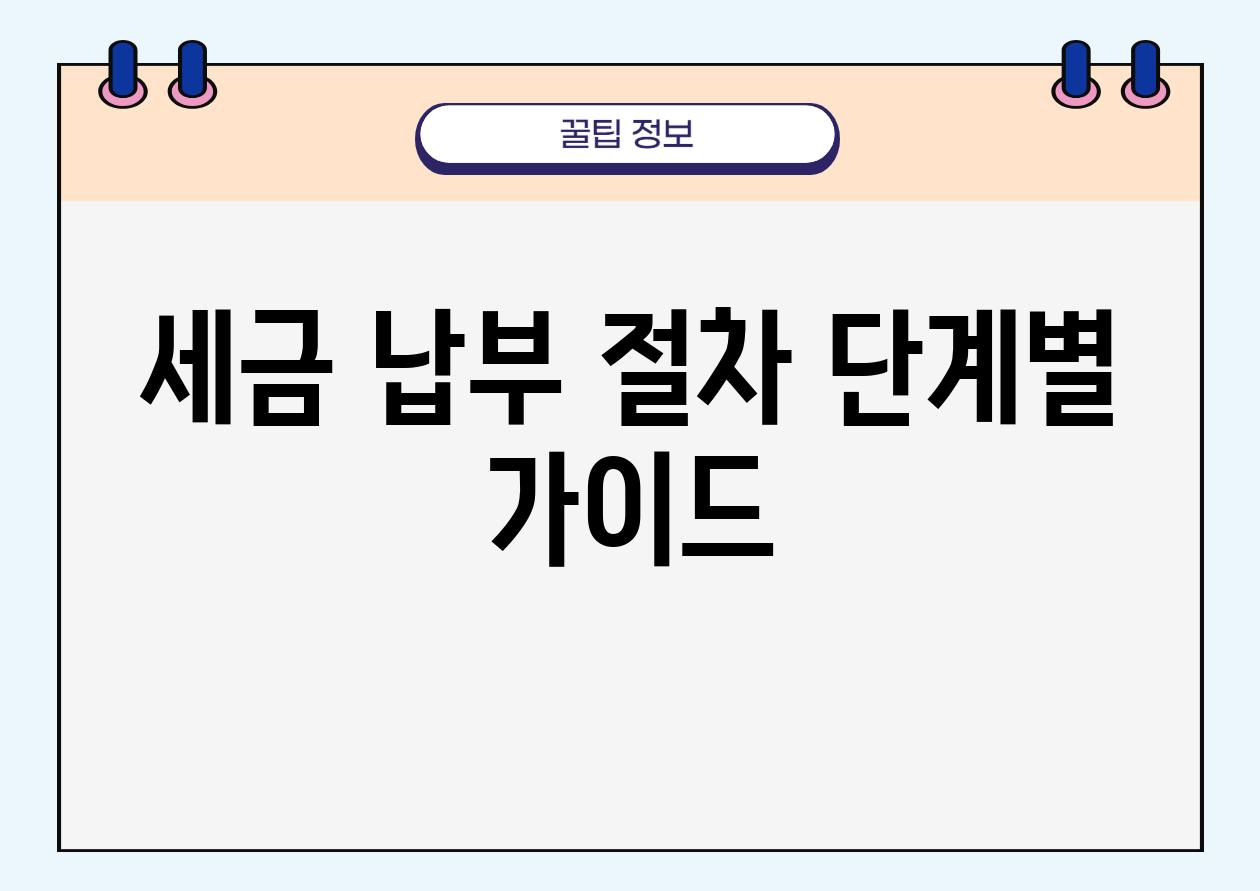 꿀팁 정보

세금 납부 절차 단계별 가이드